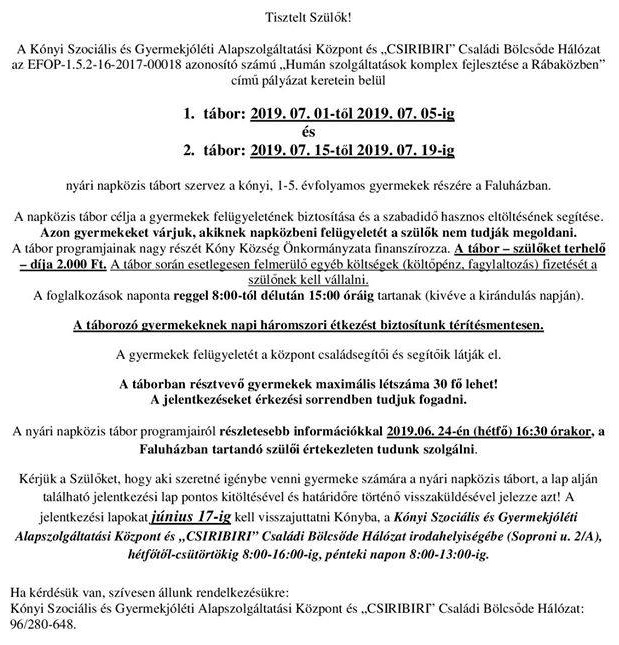 Tisztelt Szülők!

A Kónyi Szociális és Gyermekjóléti Alapszolgáltatási Központ és „CSIRIBIRI" Családi Bölcsőde Hálózat az EFOP-1.5.2-16-2017-00018 azonosító számú „Humán szolgáltatások komplex fejlesztése a Rábaközben" című pályázat keretein belül

1. tábor: 2019. 07. 01-től 2019. 07. 05-ig
és
2. tábor: 2019. 07. 15-től 2019. 07. 19-ig

nyári napközis tábort szervez a kónyi, 1-5. évfolyamos gyermekek részére a Faluházban.

A napközis tábor célja a gyermekek felügyeletének biztosítása és a szabadidő hasznos eltöltésének segítése.
Azon gyermekeket várjuk, akiknek napközbeni felügyeletét a szülők nem tudják megoldani.
A tábor programjainak nagy részét Kóny Község Önkormányzata finanszírozza. A tábor – szülőket terhelő – díja 2.000 Ft. A tábor során esetlegesen felmerülő egyéb költségek (költőpénz, fagylaltozás) fizetését a szülőnek kell vállalni.
A foglalkozások naponta reggel 8:00-tól délután 15:00 óráig tartanak (kivéve a kirándulás napján).

A táborozó gyermekeknek napi háromszori étkezést biztosítunk térítésmentesen.

A gyermekek felügyeletét a központ családsegítői és segítőik látják el.

A táborban résztvevő gyermekek maximális létszáma 30 fő lehet!
A jelentkezéseket érkezési sorrendben tudjuk fogadni.

A nyári napközis tábor programjairól részletesebb információkkal 2019.06. 24-én (hétfő) 16:30 órakor, a Faluházban tartandó szülői értekezleten tudunk szolgálni.

Kérjük a Szülőket, hogy aki szeretné igénybe venni gyermeke számára a nyári napközis tábort, a lap alján található jelentkezési lap pontos kitöltésével és határidőre történő visszaküldésével jelezze azt! A jelentkezési lapokat június 17-ig kell visszajuttatni Kónyba, a Kónyi Szociális és Gyermekjóléti Alapszolgáltatási Központ és „CSIRIBIRI" Családi Bölcsőde Hálózat irodahelyiségébe (Soproni u. 2/A), hétfőtől-csütörtökig 8:00-16:00-ig, pénteki napon 8:00-13:00-ig.

Ha kérdésük van, szívesen állunk rendelkezésükre:
Kónyi Szociális és Gyermekjóléti Alapszolgáltatási Központ és „CSIRIBIRI" Családi Bölcsőde Hálózat: 96/280-648.